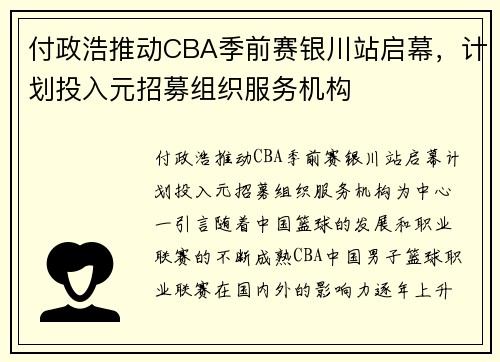 付政浩推动CBA季前赛银川站启幕，计划投入元招募组织服务机构

付政浩推动CBA季前赛银川站启幕计划投入元招募组织服务机构为中心一引言随着中国篮球的发展和职业联赛的不断成熟CBA中国男子篮球职业联赛在国内外的影响力逐年上升